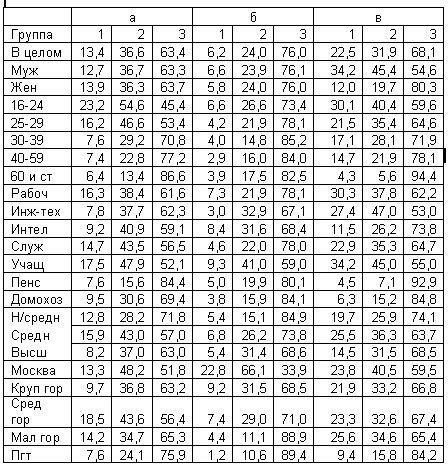 | | а | | | б | | | в | | |
|---|---|---|---|---|---|---|---|---|---|
| Группа | 1 | 2 | 3 | 1 | 2 | 3 | 1 | 2 | 3 |
| В целом | 13,4 | 36,6 | 63,4 | 6,2 | 24,0 | 76,0 | 22,5 | 31,9 | 68,1 |
| Муж | 12,7 | 36,7 | 63,3 | 6,6 | 23,9 | 76,1 | 34,2 | 45,4 | 54,6 |
| Жен | 13,9 | 36,3 | 63,7 | 5,8 | 24,0 | 76,0 | 12,0 | 19,7 | 80,3 |
| 16-24 | 23,2 | 54,6 | 45,4 | 6,6 | 26,6 | 73,4 | 30,1 | 40,4 | 59,6 |
| 25-29 | 16,2 | 46,6 | 53,4 | 4,2 | 21,9 | 78,1 | 21,5 | 35,4 | 64,6 |
| 30-39 | 7,6 | 29,2 | 70,8 | 4,0 | 14,8 | 85,2 | 17,1 | 28,1 | 71,9 |
| 40-59 | 7,4 | 22,8 | 77,2 | 2,9 | 16,0 | 84,0 | 14,7 | 21,9 | 78,1 |
| 60 и ст | 6,4 | 13,4 | 86,6 | 3,9 | 17,5 | 82,5 | 4,3 | 5,6 | 94,4 |
| Рабоч | 16,3 | 38,4 | 61,6 | 7,3 | 21,9 | 78,1 | 30,3 | 37,8 | 62,2 |
| Инж-тех | 7,8 | 37,7 | 62,3 | 3,0 | 32,9 | 67,1 | 27,4 | 47,0 | 53,0 |
| Интел | 9,2 | 40,9 | 59,1 | 8,4 | 31,6 | 68,4 | 11,5 | 26,2 | 73,8 |
| Служ | 14,7 | 43,5 | 56,5 | 4,6 | 22,0 | 78,0 | 22,9 | 35,3 | 64,7 |
| Учащ | 17,5 | 47,9 | 52,1 | 9,3 | 41,0 | 59,0 | 34,2 | 45,0 | 55,0 |
| Пенс | 7,6 | 15,6 | 84,4 | 5,0 | 19,9 | 80,1 | 4,5 | 7,1 | 92,9 |
| Домохоз | 9,5 | 30,6 | 69,4 | 3,8 | 15,9 | 84,1 | 6,3 | 15,2 | 84,8 |
| Н/средн | 12,8 | 28,2 | 71,8 | 5,4 | 15,1 | 84,9 | 19,7 | 25,9 | 74,1 |
| Средн | 15,9 | 43,0 | 57,0 | 6,8 | 26,2 | 73,8 | 25,5 | 36,3 | 63,7 |
| Высш | 8,2 | 37,0 | 63,0 | 5,4 | 31,4 | 68,6 | 14,5 | 31,5 | 68,5 |
| Москва | 13,3 | 48,2 | 51,8 | 22,8 | 66,1 | 33,9 | 23,8 | 40,5 | 59,5 |
| Круп гор | 9,7 | 36,8 | 63,2 | 9,2 | 31,5 | 68,5 | 21,9 | 33,2 | 66,8 |
| Сред гор | 18,5 | 43,6 | 56,4 | 7,4 | 29,0 | 71,0 | 23,3 | 32,6 | 67,4 |
| Мал гор | 14,2 | 34,7 | 65,3 | 4,4 | 11,1 | 88,9 | 25,6 | 34,6 | 65,4 |
| Пгт | 7,6 | 24,1 | 75,9 | 1,2 | 10,6 | 89,4 | 9,4 | 15,8 | 84,2 |